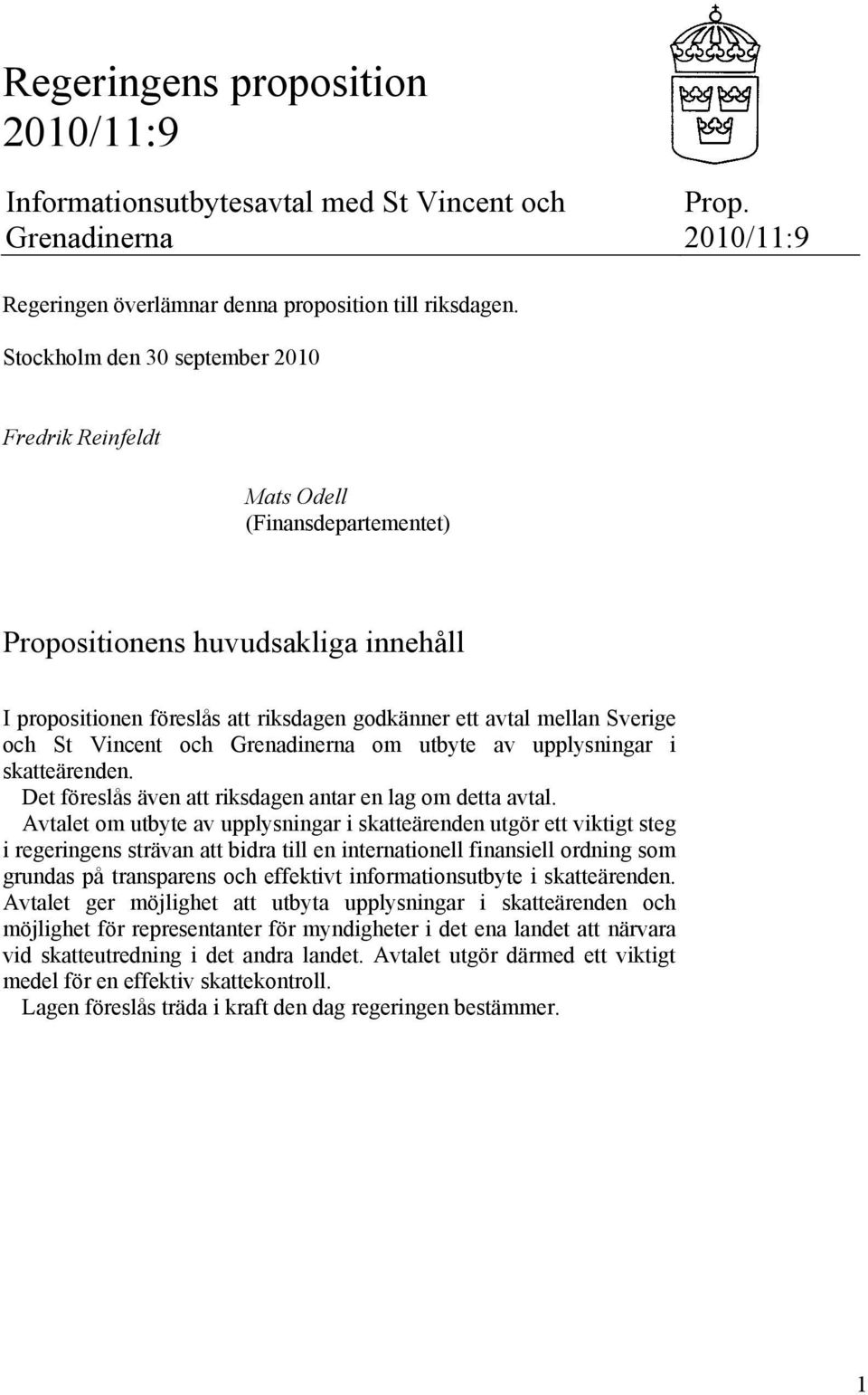 Regeringens proposition 2010/11:9

Informationsutbytesavtal med St Vincent och Grenadinerna

Prop. 2010/11:9

Regeringen överlämnar denna proposition till riksdagen.

Stockholm den 30 september 2010

Fredrik Reinfeldt

Mats Odell
(Finansdepartementet)

Propositionens huvudsakliga innehåll

I propositionen föreslås att riksdagen godkänner ett avtal mellan Sverige och St Vincent och Grenadinerna om utbyte av upplysningar i skatteärenden.

Det föreslås även att riksdagen antar en lag om detta avtal.

Avtalet om utbyte av upplysningar i skatteärenden utgör ett viktigt steg i regeringens strävan att bidra till en internationell finansiell ordning som grundas på transparens och effektivt informationsutbyte i skatteärenden. Avtalet ger möjlighet att utbyta upplysningar i skatteärenden och möjlighet för representanter för myndigheter i det ena landet att närvara vid skatteutredning i det andra landet. Avtalet utgör därmed ett viktigt medel för en effektiv skattekontroll.

Lagen föreslås träda i kraft den dag regeringen bestämmer.

1